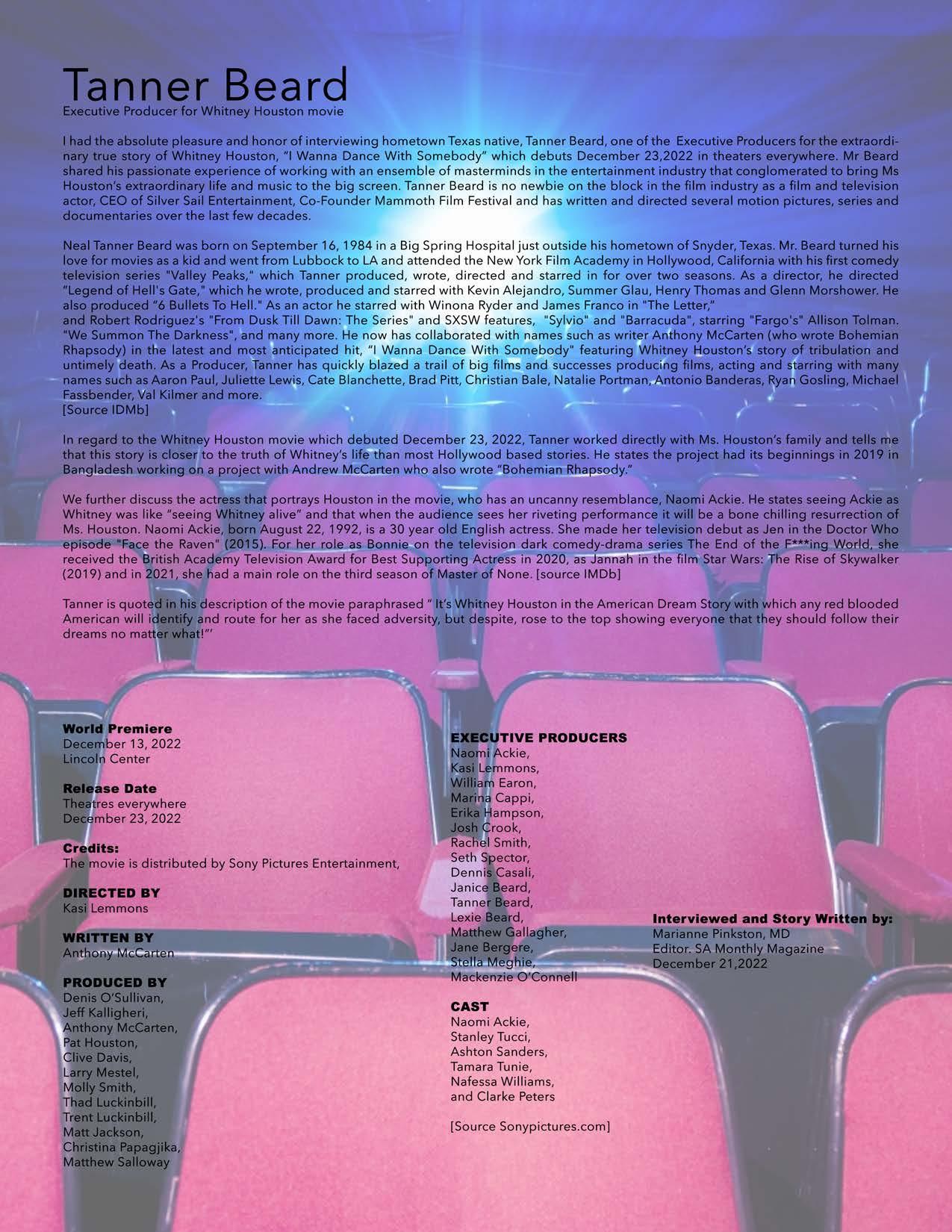 Tanner Beard
Executive Producer for Whitney Houston movie

I had the absolute pleasure and honor of interviewing hometown Texas native, Tanner Beard, one of the Executive Producers for the extraordinary true story of Whitney Houston, "I Wanna Dance With Somebody" which debuts December 23,2022 in theaters everywhere. Mr Beard shared his passionate experience of working with an ensemble of masterminds in the entertainment industry that conglomerated to bring Ms Houston's extraordinary life and music to the big screen. Tanner Beard is no newbie on the block in the film industry as a film and television actor, CEO of Silver Sail Entertainment, Co-Founder Mammoth Film Festival and has written and directed several motion pictures, series and documentaries over the last few decades.

Neal Tanner Beard was born on September 16, 1984 in a Big Spring Hospital just outside his hometown of Snyder, Texas. Mr. Beard turned his love for movies as a kid and went from Lubbock to LA and attended the New York Film Academy in Hollywood, California with his first comedy television series "Valley Peaks," which Tanner produced, wrote, directed and starred in for over two seasons. As a director, he directed "Legend of Hell's Gate," which he wrote, produced and starred with Kevin Alejandro, Summer Glau, Henry Thomas and Glenn Morshower. He also produced "6 Bullets To Hell." As an actor he starred with Winona Ryder and James Franco in "The Letter,"
and Robert Rodriguez's "From Dusk Till Dawn: The Series" and SXSW features, "Sylvio" and "Barracuda", starring "Fargo's" Allison Tolman. "We Summon The Darkness", and many more. He now has collaborated with names such as writer Anthony McCarten (who wrote Bohemian Rhapsody) in the latest and most anticipated hit, "I Wanna Dance With Somebody" featuring Whitney Houston's story of tribulation and untimely death. As a Producer, Tanner has quickly blazed a trail of big films and successes producing films, acting and starring with many names such as Aaron Paul, Juliette Lewis, Cate Blanchette, Brad Pitt, Christian Bale, Natalie Portman, Antonio Banderas, Ryan Gosling, Michael Fassbender, Val Kilmer and more.
[Source IDMb]

In regard to the Whitney Houston movie which debuted December 23, 2022, Tanner worked directly with Ms. Houston's family and tells me that this story is closer to the truth of Whitney's life than most Hollywood based stories. He states the project had its beginnings in 2019 in Bangladesh working on a project with Andrew McCarten who also wrote "Bohemian Rhapsody."

We further discuss the actress that portrays Houston in the movie, who has an uncanny resemblance, Naomi Ackie. He states seeing Ackie as Whitney was like "seeing Whitney alive" and that when the audience sees her riveting performance it will be a bone chilling resurrection of Ms. Houston. Naomi Ackie, born August 22, 1992, is a 30 year old English actress. She made her television debut as Jen in the Doctor Who episode "Face the Raven" (2015). For her role as Bonnie on the television dark comedy-drama series The End of the F***ing World, she received the British Academy Television Award for Best Supporting Actress in 2020, as Jannah in the film Star Wars: The Rise of Skywalker (2019) and in 2021, she had a main role on the third season of Master of None. [source IMDb]

Tanner is quoted in his description of the movie paraphrased " It's Whitney Houston in the American Dream Story with which any red blooded American will identify and route for her as she faced adversity, but despite, rose to the top showing everyone that they should follow their dreams no matter what!"'

World Premiere
December 13, 2022
Lincoln Center

Release Date
Theatres everywhere
December 23, 2022

Credits:
The movie is distributed by Sony Pictures Entertainment,

DIRECTED BY
Kasi Lemmons

WRITTEN BY
Anthony McCarten

PRODUCED BY
Denis O'Sullivan,
Jeff Kalligheri,
Anthony McCarten,
Pat Houston,
Clive Davis,
Larry Mestel,
Molly Smith,
Thad Luckinbill,
Trent Luckinbill,
Matt Jackson,
Christina Papagjika,
Matthew Salloway

EXECUTIVE PRODUCERS
Naomi Ackie,
Kasi Lemmons,
William Earon,
Marina Cappi,
Erika Hampson,
Josh Crook,
Rachel Smith,
Seth Spector,
Dennis Casali,
Janice Beard,
Tanner Beard,
Lexie Beard,
Matthew Gallagher,
Jane Bergere,
Stella Meghie,
Mackenzie O'Connell

CAST
Naomi Ackie,
Stanley Tucci,
Ashton Sanders,
Tamara Tunie,
Nafessa Williams,
and Clarke Peters

[Source Sonypictures.com]

Interviewed and Story Written by:
Marianne Pinkston, MD
Editor. SA Monthly Magazine
December 21,2022